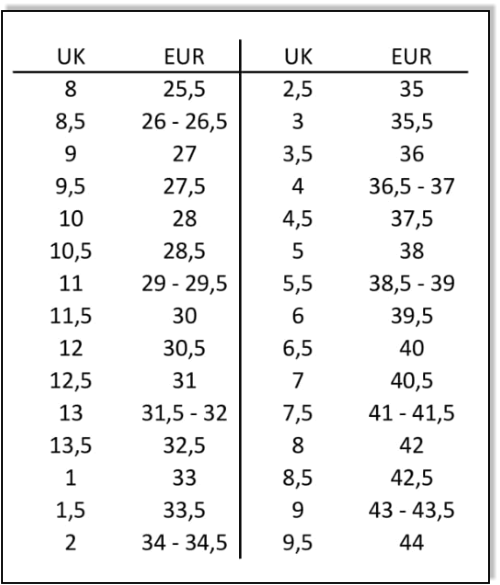 | UK | EUR | UK | EUR |
|---|---|---|---|
| 8 | 25,5 | 2,5 | 35 |
| 8,5 | 26 - 26,5 | 3 | 35,5 |
| 9 | 27 | 3,5 | 36 |
| 9,5 | 27,5 | 4 | 36,5 - 37 |
| 10 | 28 | 4,5 | 37,5 |
| 10,5 | 28,5 | 5 | 38 |
| 11 | 29 - 29,5 | 5,5 | 38,5 - 39 |
| 11,5 | 30 | 6 | 39,5 |
| 12 | 30,5 | 6,5 | 40 |
| 12,5 | 31 | 7 | 40,5 |
| 13 | 31,5 - 32 | 7,5 | 41 - 41,5 |
| 13,5 | 32,5 | 8 | 42 |
| 1 | 33 | 8,5 | 42,5 |
| 1,5 | 33,5 | 9 | 43 - 43,5 |
| 2 | 34 - 34,5 | 9,5 | 44 |